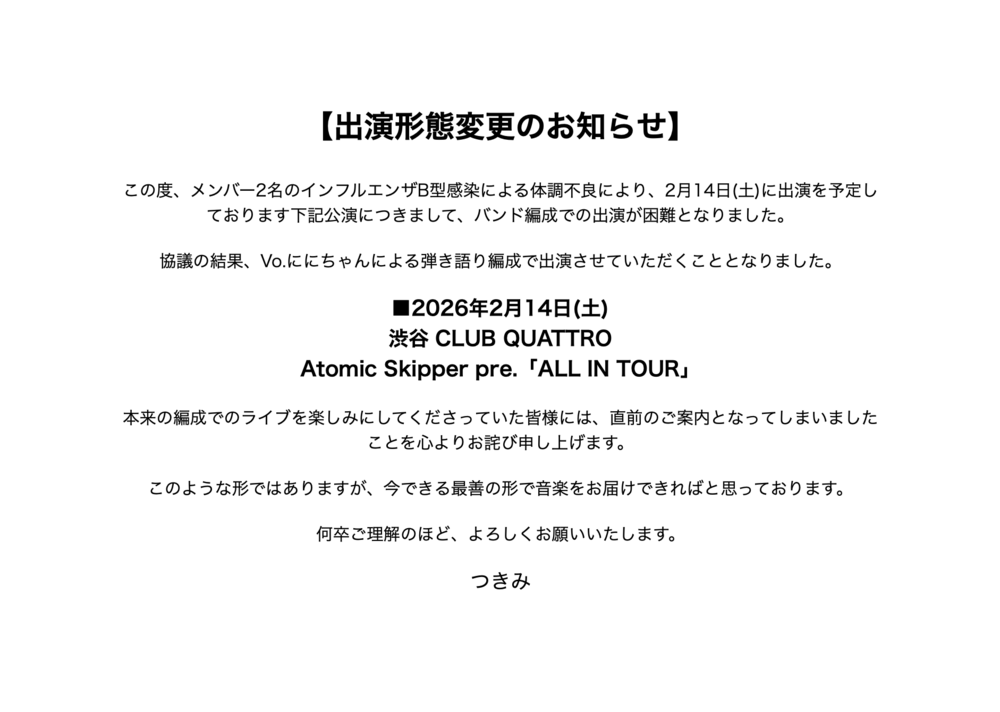 【出演形態変更のお知らせ】

この度、メンバー2名のインフルエンザB型感染による体調不良により、2月14日(土)に出演を予定しております下記公演につきまして、バンド編成での出演が困難となりました。

協議の結果、Vo.ににちゃんによる弾き語り編成で出演させていただくこととなりました。

■2026年2月14日(土)
渋谷 CLUB QUATTRO
Atomic Skipper pre.「ALL IN TOUR」

本来の編成でのライブを楽しみにしてくださっていた皆様には、直前のご案内となってしまいましたことを心よりお詫び申し上げます。

このような形ではありますが、今できる最善の形で音楽をお届けできればと思っております。

何卒ご理解のほど、よろしくお願いいたします。

つきみ